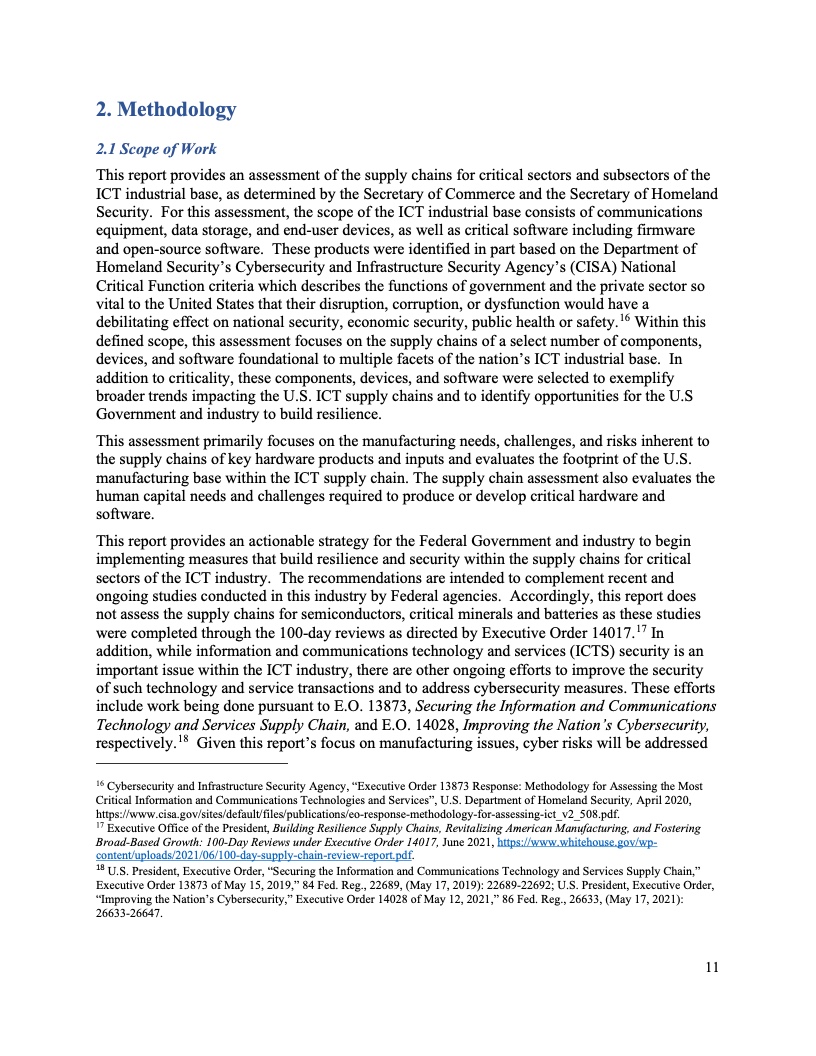 2. Methodology

2.1 Scope of Work

This report provides an assessment of the supply chains for critical sectors and subsectors of the ICT industrial base, as determined by the Secretary of Commerce and the Secretary of Homeland Security. For this assessment, the scope of the ICT industrial base consists of communications equipment, data storage, and end-user devices, as well as critical software including firmware and open-source software. These products were identified in part based on the Department of Homeland Security's Cybersecurity and Infrastructure Security Agency's (CISA) National Critical Function criteria which describes the functions of government and the private sector so vital to the United States that their disruption, corruption, or dysfunction would have a debilitating effect on national security, economic security, public health or safety.$^{16}$ Within this defined scope, this assessment focuses on the supply chains of a select number of components, devices, and software foundational to multiple facets of the nation's ICT industrial base. In addition to criticality, these components, devices, and software were selected to exemplify broader trends impacting the U.S. ICT supply chains and to identify opportunities for the U.S Government and industry to build resilience.

This assessment primarily focuses on the manufacturing needs, challenges, and risks inherent to the supply chains of key hardware products and inputs and evaluates the footprint of the U.S. manufacturing base within the ICT supply chain. The supply chain assessment also evaluates the human capital needs and challenges required to produce or develop critical hardware and software.

This report provides an actionable strategy for the Federal Government and industry to begin implementing measures that build resilience and security within the supply chains for critical sectors of the ICT industry. The recommendations are intended to complement recent and ongoing studies conducted in this industry by Federal agencies. Accordingly, this report does not assess the supply chains for semiconductors, critical minerals and batteries as these studies were completed through the 100-day reviews as directed by Executive Order 14017.$^{17}$ In addition, while information and communications technology and services (ICTS) security is an important issue within the ICT industry, there are other ongoing efforts to improve the security of such technology and service transactions and to address cybersecurity measures. These efforts include work being done pursuant to E.O. 13873, Securing the Information and Communications Technology and Services Supply Chain, and E.O. 14028, Improving the Nation's Cybersecurity, respectively.$^{18}$ Given this report's focus on manufacturing issues, cyber risks will be addressed

$^{16}$ Cybersecurity and Infrastructure Security Agency, "Executive Order 13873 Response: Methodology for Assessing the Most Critical Information and Communications Technologies and Services", U.S. Department of Homeland Security, April 2020, https://www.cisa.gov/sites/default/files/publications/eo-response-methodology-for-assessing-ict_v2_508.pdf.
$^{17}$ Executive Office of the President, Building Resilience Supply Chains, Revitalizing American Manufacturing, and Fostering Broad-Based Growth: 100-Day Reviews under Executive Order 14017, June 2021, https://www.whitehouse.gov/wp-content/uploads/2021/06/100-day-supply-chain-review-report.pdf.
$^{18}$ U.S. President, Executive Order, "Securing the Information and Communications Technology and Services Supply Chain," Executive Order 13873 of May 15, 2019," 84 Fed. Reg., 22689, (May 17, 2019): 22689-22692; U.S. President, Executive Order, "Improving the Nation's Cybersecurity," Executive Order 14028 of May 12, 2021," 86 Fed. Reg., 26633, (May 17, 2021): 26633-26647.

11